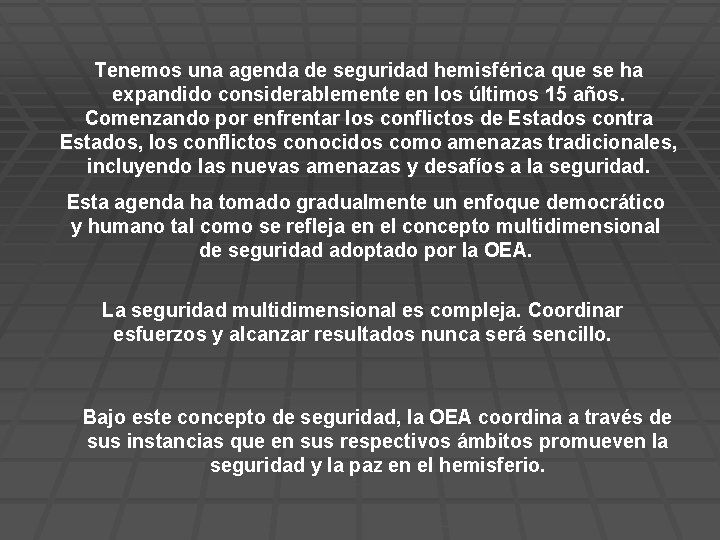 Tenemos una agenda de seguridad hemisférica que se ha expandido considerablemente en los últimos 15 años. Comenzando por enfrentar los conflictos de Estados contra Estados, los conflictos conocidos como amenazas tradicionales, incluyendo las nuevas amenazas y desafíos a la seguridad.

Esta agenda ha tomado gradualmente un enfoque democrático y humano tal como se refleja en el concepto multidimensional de seguridad adoptado por la OEA.

La seguridad multidimensional es compleja. Coordinar esfuerzos y alcanzar resultados nunca será sencillo.

Bajo este concepto de seguridad, la OEA coordina a través de sus instancias que en sus respectivos ámbitos promueven la seguridad y la paz en el hemisferio.